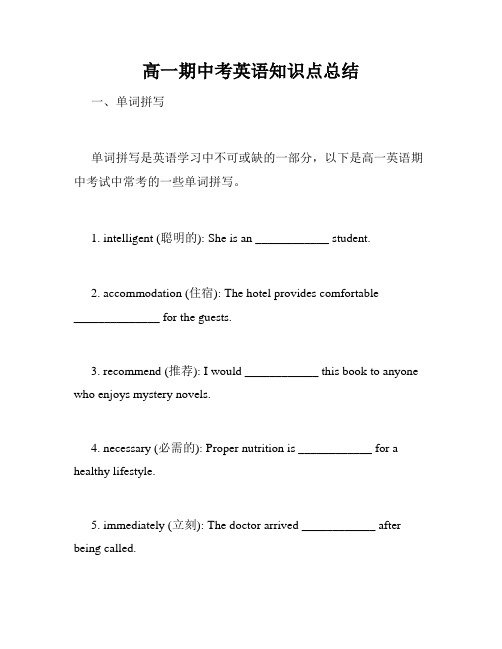 高一期中考英语知识点总结

一、单词拼写

单词拼写是英语学习中不可或缺的一部分，以下是高一英语期中考试中常考的一些单词拼写。

1. intelligent (聪明的): She is an ____________ student.

2. accommodation (住宿): The hotel provides comfortable ______________ for the guests.

3. recommend (推荐): I would ____________ this book to anyone who enjoys mystery novels.

4. necessary (必需的): Proper nutrition is ____________ for a healthy lifestyle.

5. immediately (立刻): The doctor arrived ____________ after being called.